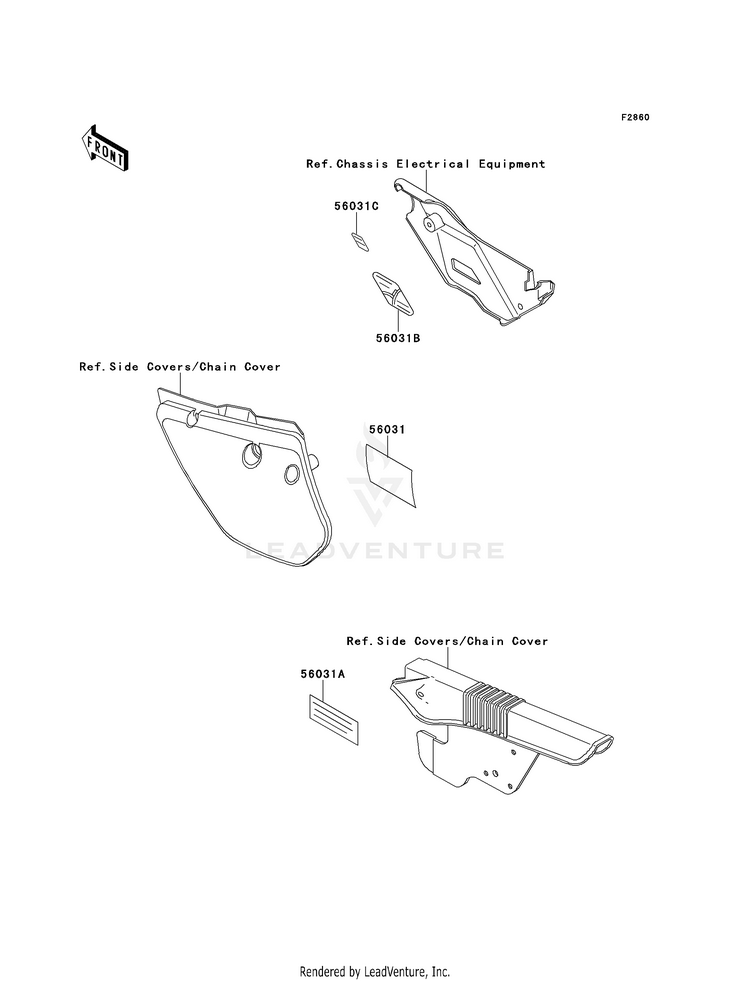 F2860

FRONT

Ref.Chassis Electrical Equipment

56031C

56031B

Ref.Side Covers/Chain Cover

56031

LEADVENTURE

Ref.Side Covers/Chain Cover

56031A

Rendered by LeadVenture, Inc.